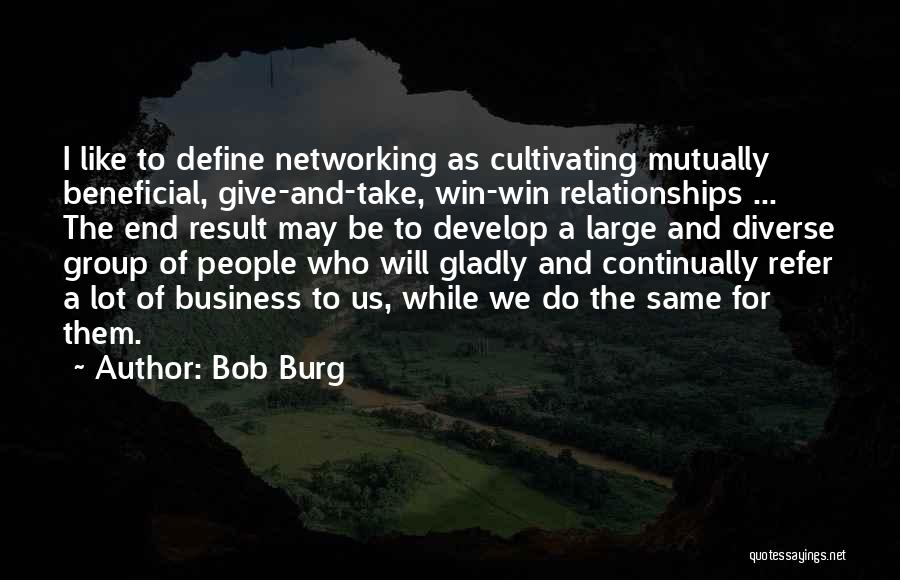 I like to define networking as cultivating mutually beneficial, give-and-take, win-win relationships ... The end result may be to develop a large and diverse group of people who will gladly and continually refer a lot of business to us, while we do the same for them.

~ Author: Bob Burg

quotessayings.net